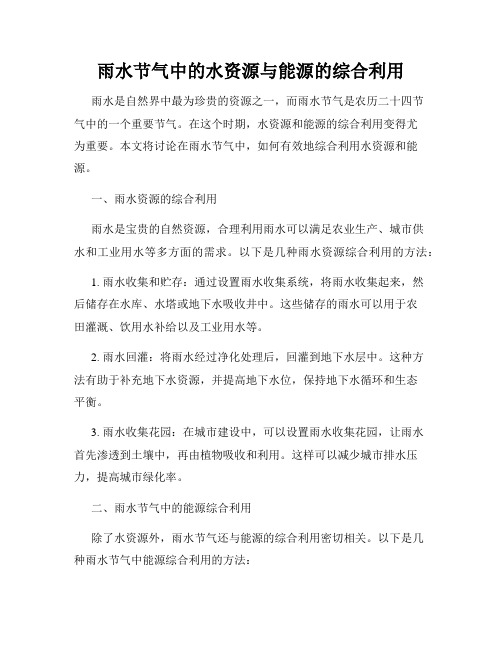 雨水节气中的水资源与能源的综合利用

雨水是自然界中最为珍贵的资源之一，而雨水节气是农历二十四节气中的一个重要节气。在这个时期，水资源和能源的综合利用变得尤为重要。本文将讨论在雨水节气中，如何有效地综合利用水资源和能源。

一、雨水资源的综合利用

雨水是宝贵的自然资源，合理利用雨水可以满足农业生产、城市供水和工业用水等多方面的需求。以下是几种雨水资源综合利用的方法：

1. 雨水收集和贮存：通过设置雨水收集系统，将雨水收集起来，然后储存在水库、水塔或地下水吸收井中。这些储存的雨水可以用于农田灌溉、饮用水补给以及工业用水等。

2. 雨水回灌：将雨水经过净化处理后，回灌到地下水层中。这种方法有助于补充地下水资源，并提高地下水位，保持地下水循环和生态平衡。

3. 雨水收集花园：在城市建设中，可以设置雨水收集花园，让雨水首先渗透到土壤中，再由植物吸收和利用。这样可以减少城市排水压力，提高城市绿化率。

二、雨水节气中的能源综合利用

除了水资源外，雨水节气还与能源的综合利用密切相关。以下是几种雨水节气中能源综合利用的方法：